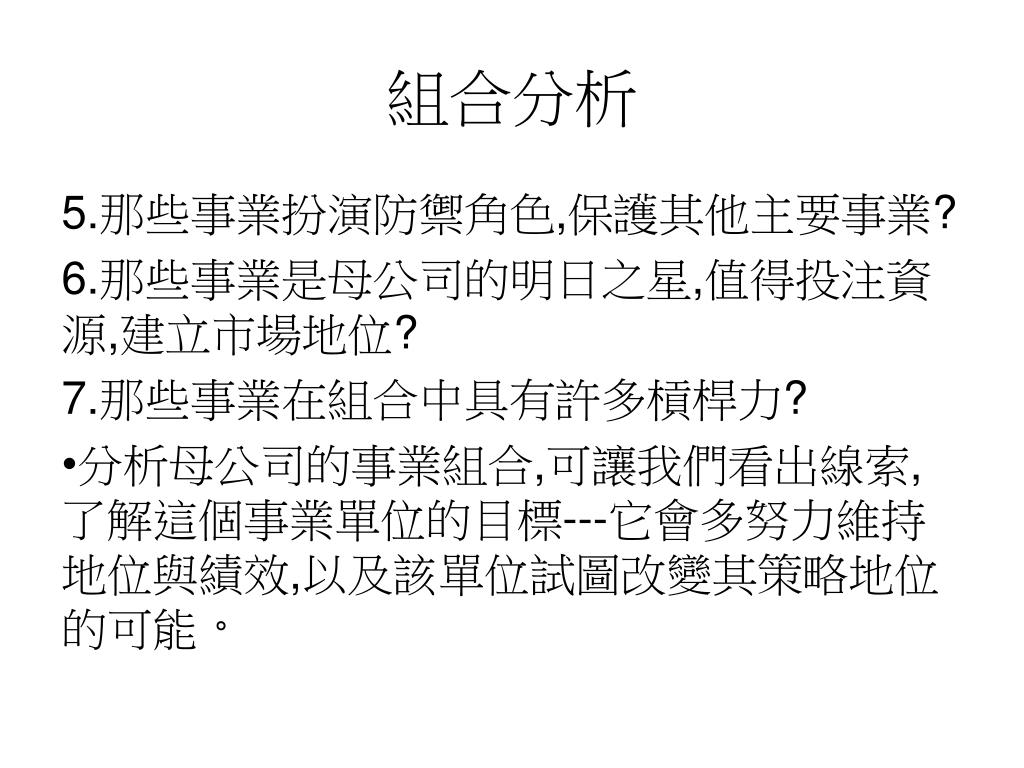 組合分析

5.那些事業扮演防禦角色,保護其他主要事業?

6.那些事業是母公司的明日之星,值得投注資源,建立市場地位?

7.那些事業在組合中具有許多槓桿力?

•分析母公司的事業組合,可讓我們看出線索,了解這個事業單位的目標---它會多努力維持地位與績效,以及該單位試圖改變其策略地位的可能。